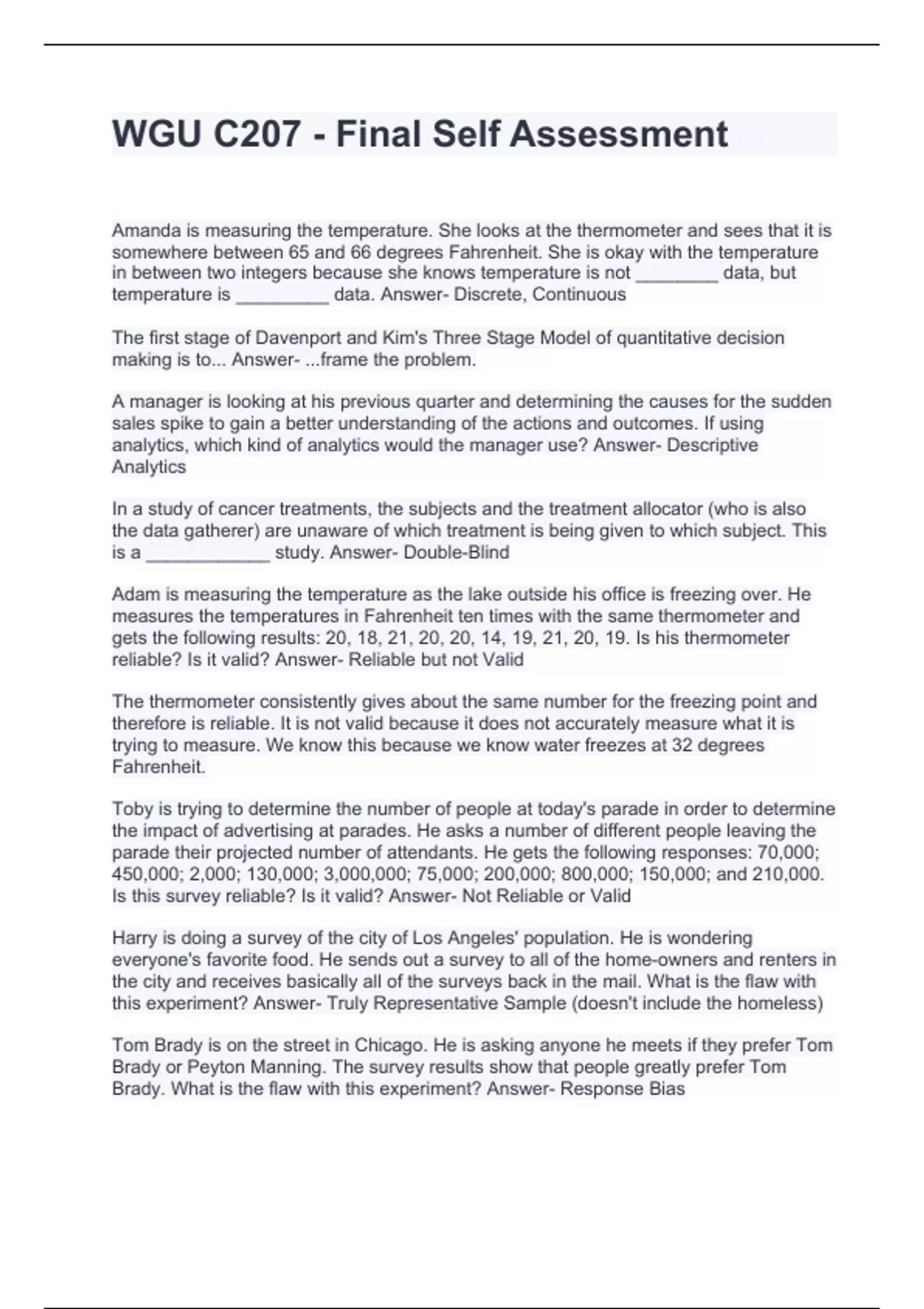 WGU C207 - Final Self Assessment

Amanda is measuring the temperature. She looks at the thermometer and sees that it is somewhere between 65 and 66 degrees Fahrenheit. She is okay with the temperature in between two integers because she knows temperature is not ________ data, but temperature is _________ data. Answer- Discrete, Continuous

The first stage of Davenport and Kim's Three Stage Model of quantitative decision making is to... Answer- ...frame the problem.

A manager is looking at his previous quarter and determining the causes for the sudden sales spike to gain a better understanding of the actions and outcomes. If using analytics, which kind of analytics would the manager use? Answer- Descriptive Analytics

In a study of cancer treatments, the subjects and the treatment allocator (who is also the data gatherer) are unaware of which treatment is being given to which subject. This is a ____________ study. Answer- Double-Blind

Adam is measuring the temperature as the lake outside his office is freezing over. He measures the temperatures in Fahrenheit ten times with the same thermometer and gets the following results: 20, 18, 21, 20, 20, 14, 19, 21, 20, 19. Is his thermometer reliable? Is it valid? Answer- Reliable but not Valid

The thermometer consistently gives about the same number for the freezing point and therefore is reliable. It is not valid because it does not accurately measure what it is trying to measure. We know this because we know water freezes at 32 degrees Fahrenheit.

Toby is trying to determine the number of people at today's parade in order to determine the impact of advertising at parades. He asks a number of different people leaving the parade their projected number of attendants. He gets the following responses: 70,000; 450,000; 2,000; 130,000; 3,000,000; 75,000; 200,000; 800,000; 150,000; and 210,000. Is this survey reliable? Is it valid? Answer- Not Reliable or Valid

Harry is doing a survey of the city of Los Angeles' population. He is wondering everyone's favorite food. He sends out a survey to all of the home-owners and renters in the city and receives basically all of the surveys back in the mail. What is the flaw with this experiment? Answer- Truly Representative Sample (doesn't include the homeless)

Tom Brady is on the street in Chicago. He is asking anyone he meets if they prefer Tom Brady or Peyton Manning. The survey results show that people greatly prefer Tom Brady. What is the flaw with this experiment? Answer- Response Bias